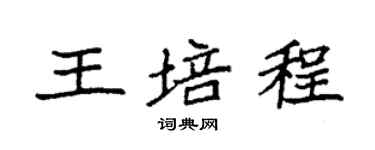 王培程

词典网